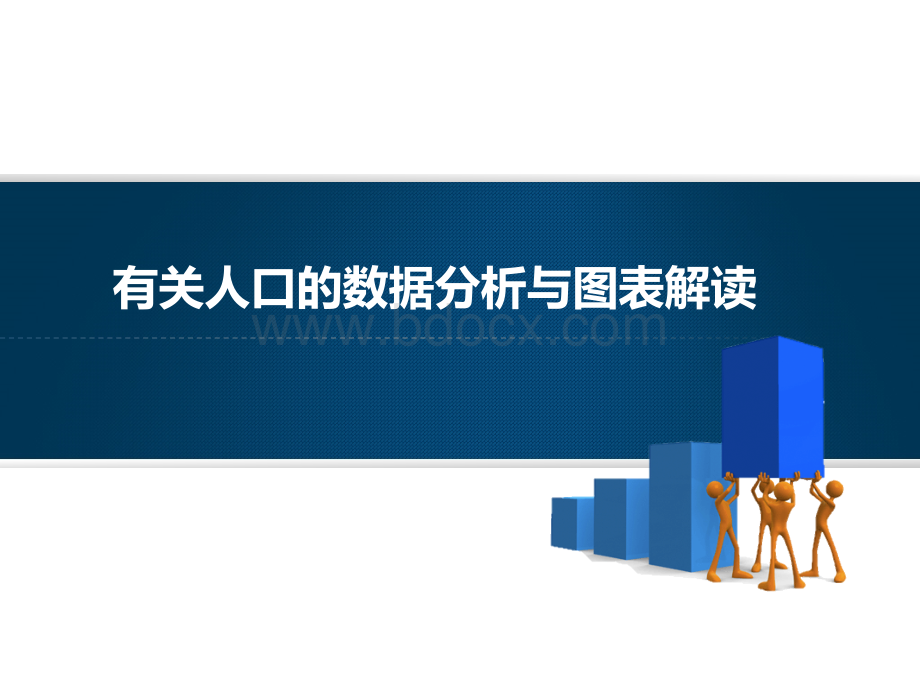 有关人口的数据分析与图表解读

www.bdocx.com